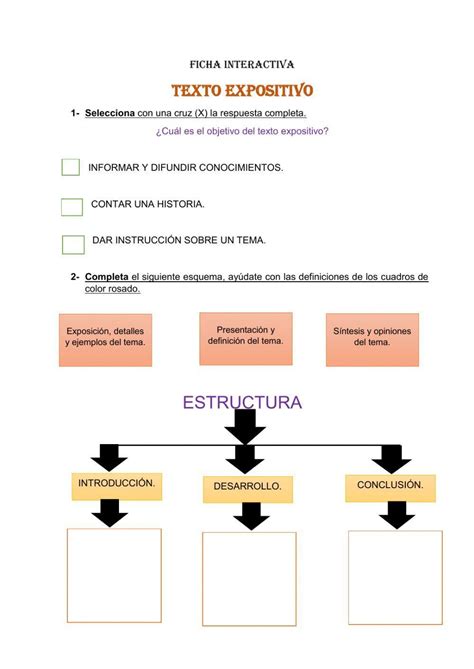 FICHA INTERACTIVA

TEXTO EXPOSITIVO

1- Selecciona con una cruz (X) la respuesta completa.

¿Cuál es el objetivo del texto expositivo?

INFORMAR Y DIFUNDIR CONOCIMIENTOS.

CONTAR UNA HISTORIA.

DAR INSTRUCCIÓN SOBRE UN TEMA.

2- Completa el siguiente esquema, ayúdate con las definiciones de los cuadros de color rosado.

Exposición, detalles y ejemplos del tema.

Presentación y definición del tema.

Síntesis y opiniones del tema.

ESTRUCTURA

INTRODUCCIÓN.

DESARROLLO.

CONCLUSIÓN.